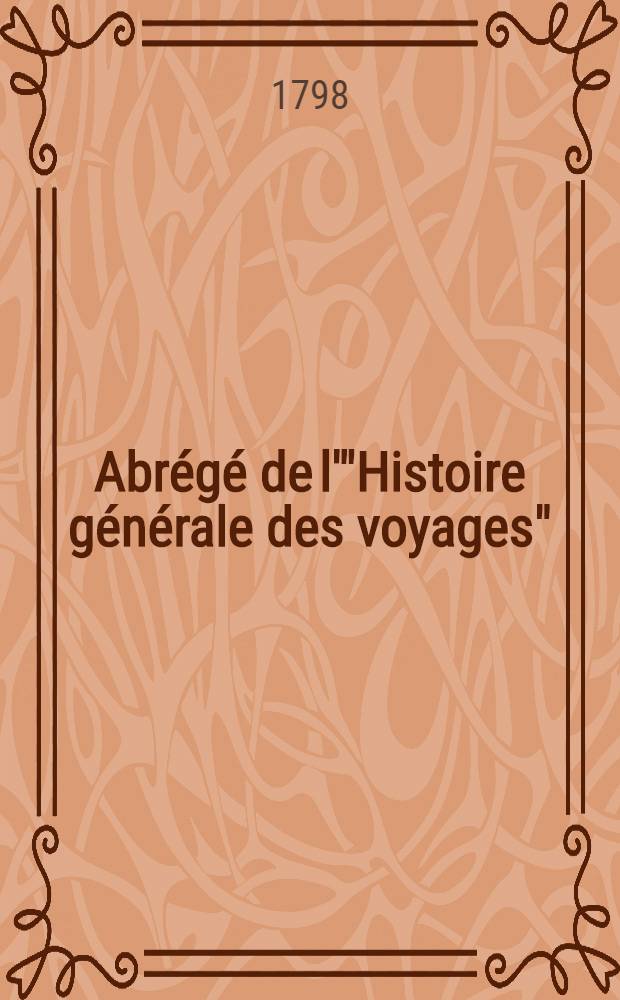 1798

Abrégé de l'"Histoire générale des voyages"